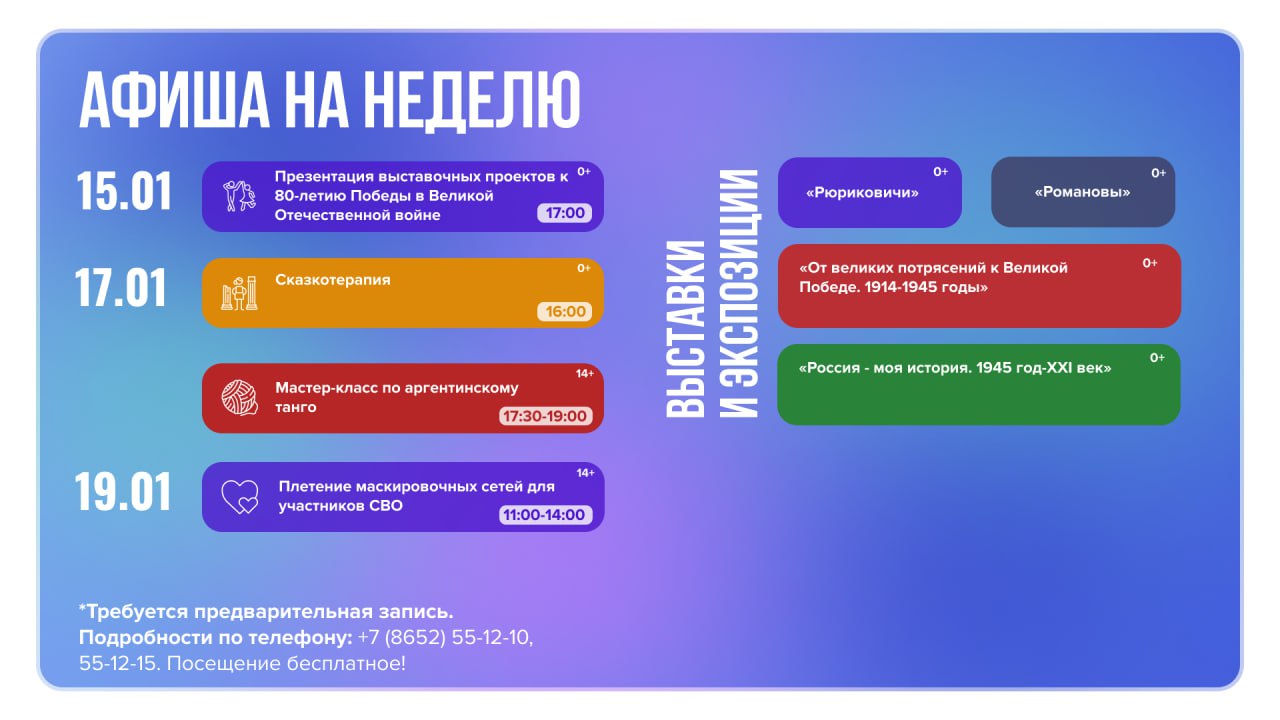 АФИША НА НЕДЕЛЮ

15.01
Презентация выставочных проектов к 80-летию Победы в Великой Отечественной войне
0+
17:00

17.01
Сказкотерапия
0+
16:00

Мастер-класс по аргентинскому танго
14+
17:30-19:00

19.01
Плетение маскировочных сетей для участников СВО
14+
11:00-14:00

ВЫСТАВКИ И ЭКСПОЗИЦИИ

«Рюриковичи»
0+

«Романовы»
0+

«От великих потрясений к Великой Победе. 1914-1945 годы»
0+

«Россия - моя история. 1945 год-XXI век»
0+

*Требуется предварительная запись.
Подробности по телефону: +7 (8652) 55-12-10, 55-12-15. Посещение бесплатное!